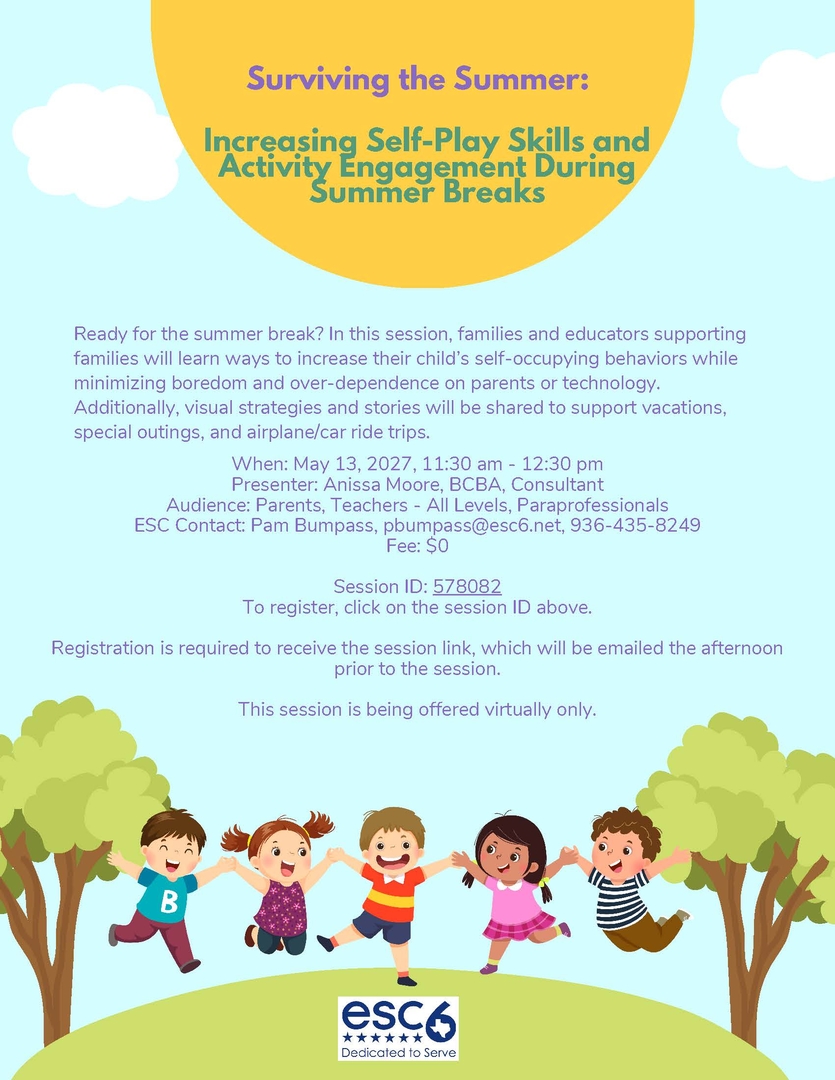 Surviving the Summer:

Increasing Self-Play Skills and Activity Engagement During Summer Breaks

Ready for the summer break? In this session, families and educators supporting families will learn ways to increase their child's self-occupying behaviors while minimizing boredom and over-dependence on parents or technology. Additionally, visual strategies and stories will be shared to support vacations, special outings, and airplane/car ride trips.

When: May 13, 2027, 11:30 am - 12:30 pm
Presenter: Anissa Moore, BCBA, Consultant
Audience: Parents, Teachers - All Levels, Paraprofessionals
ESC Contact: Pam Bumpass, pbumpass@esc6.net, 936-435-8249
Fee: $0

Session ID: 578082
To register, click on the session ID above.

Registration is required to receive the session link, which will be emailed the afternoon prior to the session.

This session is being offered virtually only.

B

esc6
Dedicated to Serve